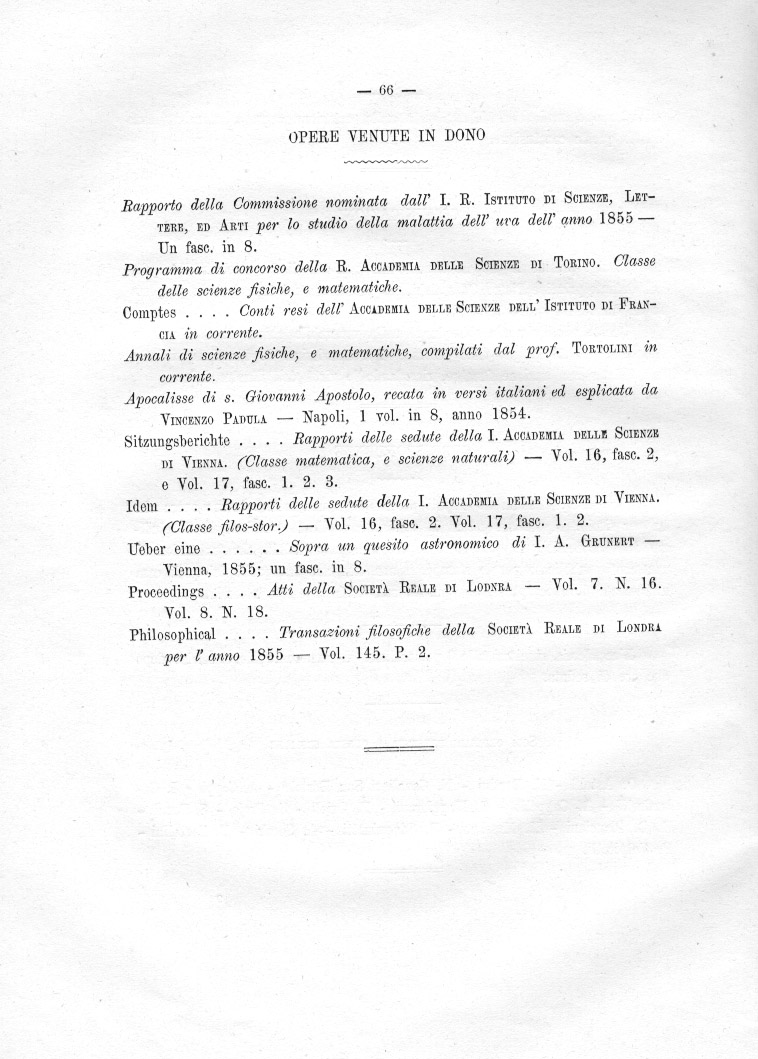 — 66 —

OPERE VENUTE IN DONO

Rapporto della Commissione nominata dall' I. R. Istituto di Scienze, Lettere, ed Arti per lo studio della malattia dell' uva dell' anno 1855 — Un fasc. in 8.

Programma di concorso della R. Accademia delle Scienze di Torino. Classe delle scienze fisiche, e matematiche.

Comptes . . . . Conti resi dell' Accademia delle Scienze dell' Istituto di Francia in corrente.

Annali di scienze fisiche, e matematiche, compilati dal prof. Tortolini in corrente.

Apocalisse di s. Giovanni Apostolo, recata in versi italiani ed esplicata da Vincenzo Padula — Napoli, 1 vol. in 8, anno 1854.

Sitzungsberichte . . . . Rapporti delle sedute della I. Accademia delle Scienze di Vienna. (Classe matematica, e scienze naturali) — Vol. 16, fasc. 2, e Vol. 17, fasc. 1. 2. 3.

Idem . . . . Rapporti delle sedute della I. Accademia delle Scienze di Vienna. (Classe filos-stor.) — Vol. 16, fasc. 2. Vol. 17, fasc. 1. 2.

Ueber eine . . . . . . Sopra un quesito astronomico di I. A. Grunert — Vienna, 1855; un fasc. in 8.

Proceedings . . . . Atti della Società Reale di Lodnra — Vol. 7. N. 16. Vol. 8. N. 18.

Philosophical . . . . Transazioni filosofiche della Società Reale di Londra per l' anno 1855 — Vol. 145. P. 2.